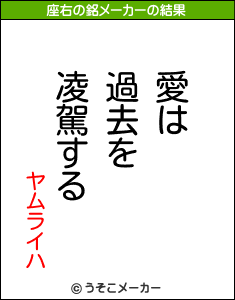 座右の銘メーカーの結果

愛は
過去を
凌駕する

ヤムライハ

© うそこメーカー